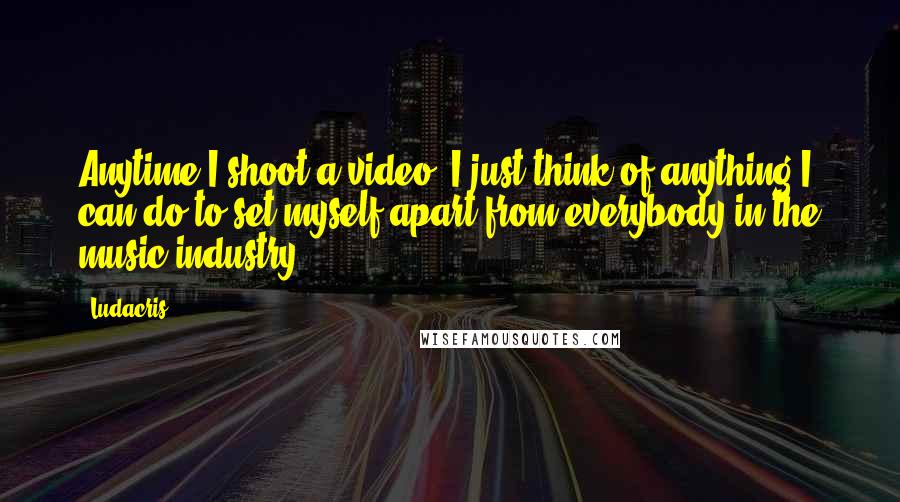 Anytime I shoot a video, I just think of anything I can do to set myself apart from everybody in the music industry.

Ludacris

WISEFAMOUSQUOTES.COM